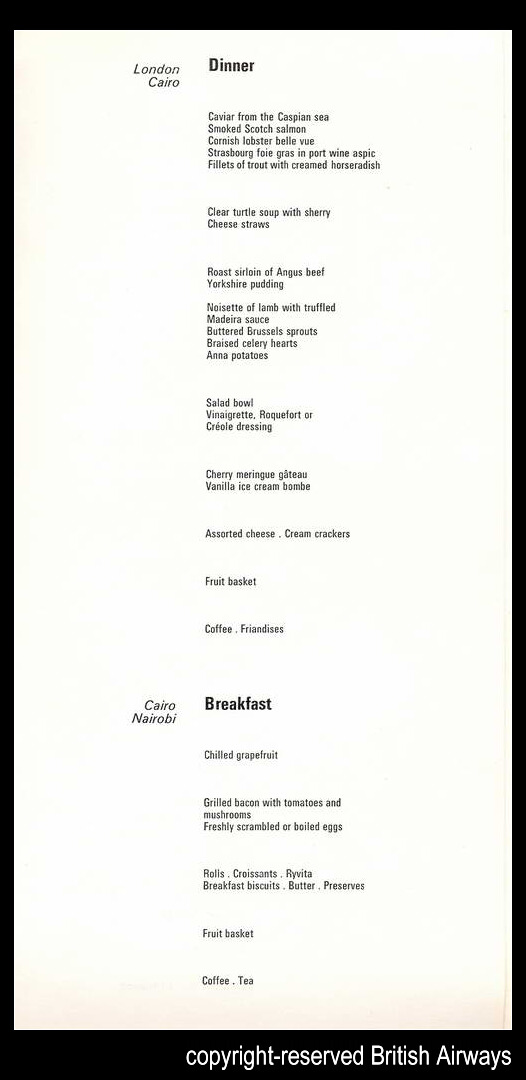 London
Cairo

Dinner

Caviar from the Caspian sea
Smoked Scotch salmon
Cornish lobster belle vue
Strasbourg foie gras in port wine aspic
Fillets of trout with creamed horseradish

Clear turtle soup with sherry
Cheese straws

Roast sirloin of Angus beef
Yorkshire pudding

Noisette of lamb with truffled
Madeira sauce
Buttered Brussels sprouts
Braised celery hearts
Anna potatoes

Salad bowl
Vinaigrette, Roquefort or
Créole dressing

Cherry meringue gâteau
Vanilla ice cream bombe

Assorted cheese . Cream crackers

Fruit basket

Coffee . Friandises

Cairo
Nairobi

Breakfast

Chilled grapefruit

Grilled bacon with tomatoes and mushrooms
Freshly scrambled or boiled eggs

Rolls . Croissants . Ryvita
Breakfast biscuits . Butter . Preserves

Fruit basket

Coffee . Tea

copyright-reserved British Airways